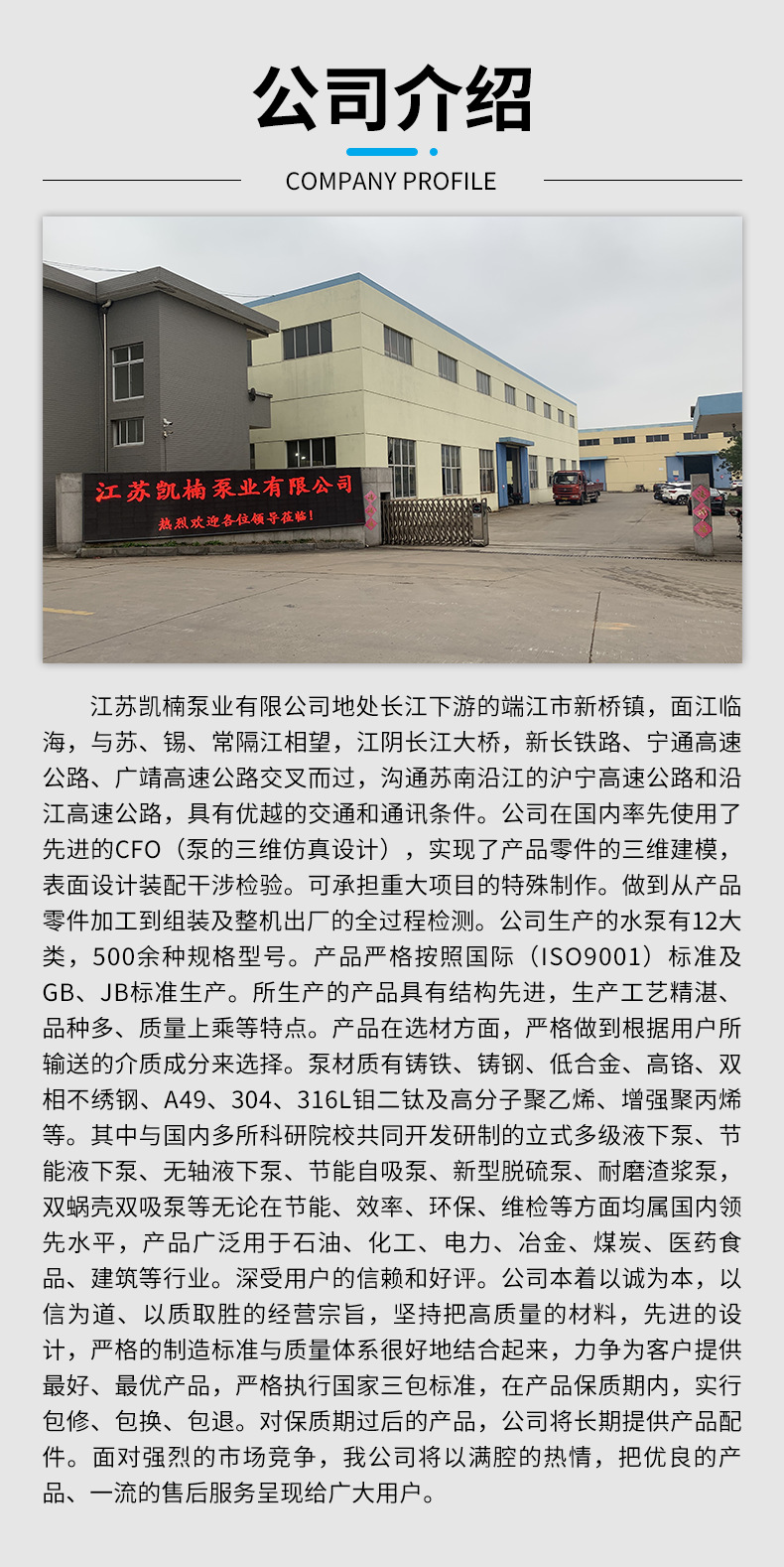 公司介绍

COMPANY PROFILE

江苏凯楠泵业有限公司

热烈欢迎各位领导莅临！

江苏凯楠泵业有限公司地处长江下游的端江市新桥镇，面江临海，与苏、锡、常隔江相望，江阴长江大桥，新长铁路、宁通高速公路、广靖高速公路交叉而过，沟通苏南沿江的沪宁高速公路和沿江高速公路，具有优越的交通和通讯条件。公司在国内率先使用了先进的CFO（泵的三维仿真设计），实现了产品零件的三维建模，表面设计装配干涉检验。可承担重大项目的特殊制作。做到从产品零件加工到组装及整机出厂的全过程检测。公司生产的水泵有12大类，500余种规格型号。产品严格按照国际（ISO9001）标准及GB、JB标准生产。所生产的产品具有结构先进，生产工艺精湛、品种多、质量上乘等特点。产品在选材方面，严格做到根据用户所输送的介质成分来选择。泵材质有铸铁、铸钢、低合金、高铬、双相不绣钢、A49、304、316L钼二钛及高分子聚乙烯、增强聚丙烯等。其中与国内多所科研院校共同开发研制的立式多级液下泵、节能液下泵、无轴液下泵、节能自吸泵、新型脱硫泵、耐磨渣浆泵，双蜗壳双吸泵等无论在节能、效率、环保、维检等方面均属国内领先水平，产品广泛用于石油、化工、电力、冶金、煤炭、医药食品、建筑等行业。深受用户的信赖和好评。公司本着以诚为本，以信为道、以质取胜的经营宗旨，坚持把高质量的材料，先进的设计，严格的制造标准与质量体系很好地结合起来，力争为客户提供最好、最优产品，严格执行国家三包标准，在产品保质期内，实行包修、包换、包退。对保质期过后的产品，公司将长期提供产品配件。面对强烈的市场竞争，我公司将以满腔的热情，把优良的产品、一流的售后服务呈现给广大用户。